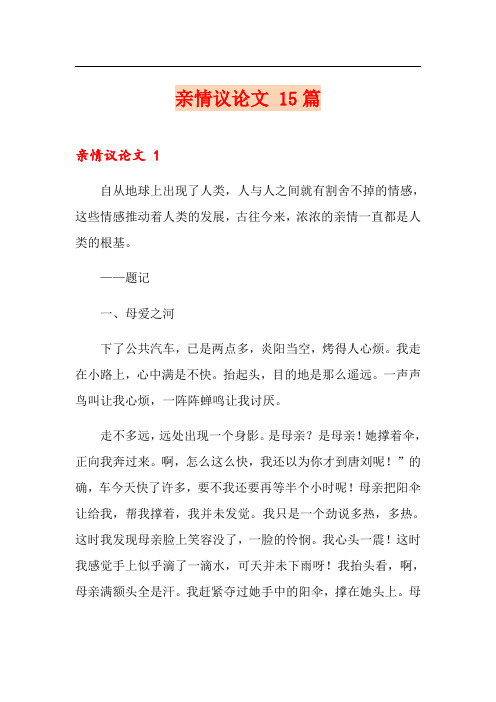 亲情议论文 15篇

亲情议论文 1

自从地球上出现了人类，人与人之间就有割舍不掉的情感，这些情感推动着人类的发展，古往今来，浓浓的亲情一直都是人类的根基。

——题记

一、母爱之河

下了公共汽车，已是两点多，炎阳当空，烤得人心烦。我走在小路上，心中满是不快。抬起头，目的地是那么遥远。一声声鸟叫让我心烦，一阵阵蝉鸣让我讨厌。

走不多远，远处出现一个身影。是母亲？是母亲！她撑着伞，正向我奔过来。啊，怎么这么快，我还以为你才到唐刘呢！”的确，车今天快了许多，要不我还要再等半个小时呢！母亲把阳伞让给我，帮我撑着，我并未发觉。我只是一个劲说多热，多热。这时我发现母亲脸上笑容没了，一脸的怜悯。我心头一震！这时我感觉手上似乎滴了一滴水，可天并未下雨呀！我抬头看，啊，母亲满额头全是汗。我赶紧夺过她手中的阳伞，撑在她头上。母